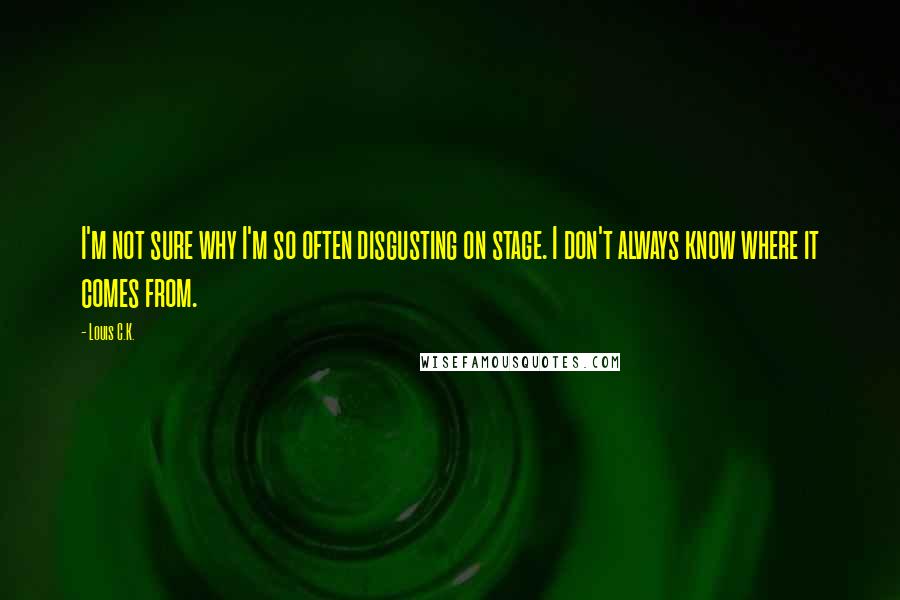 I'm not sure why I'm so often disgusting on stage. I don't always know where it comes from.

- Louis C.K.

WISEFAMOUSQUOTES.COM